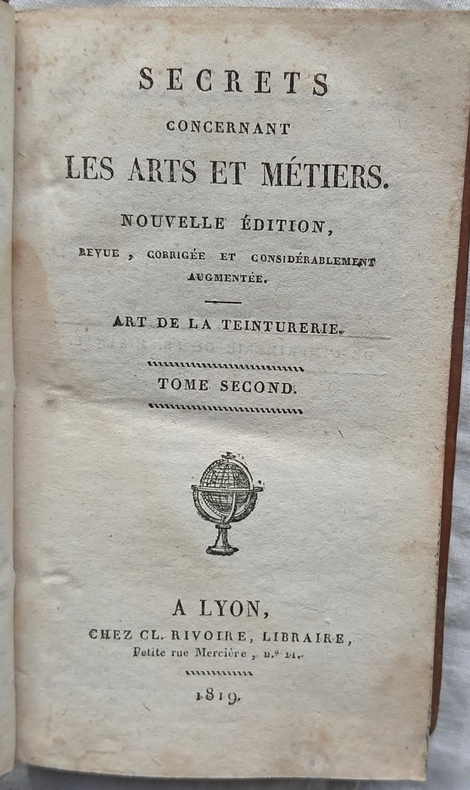 SECRETS
CONCERNANT
LES ARTS ET MÉTIERS.

NOUVELLE ÉDITION,
REVUE, CORRIGÉE ET CONSIDÉRABLEMENT AUGMENTÉE.

ART DE LA TEINTURERIE.

TOME SECOND.

A LYON,
CHEZ CL. RIVOIRE, LIBRAIRE,
Petite rue Mercière, n.º 11.

1819.